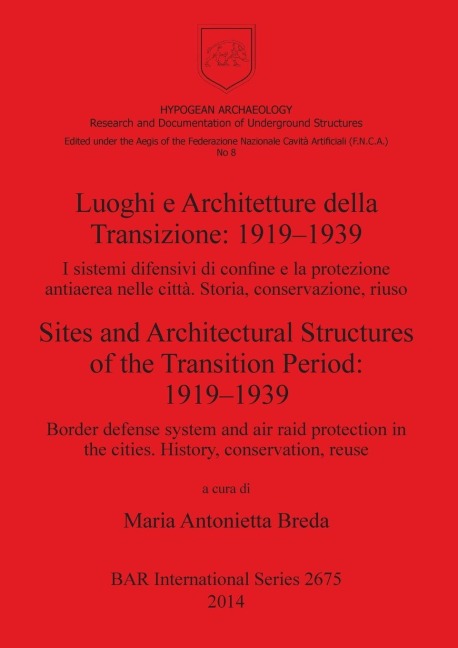 HYPOGEAN ARCHAEOLOGY
Research and Documentation of Underground Structures
Edited under the Aegis of the Federazione Nazionale Cavità Artificiali (F.N.C.A.)
No 8

Luoghi e Architetture della Transizione: 1919–1939

I sistemi difensivi di confine e la protezione antiaerea nelle città. Storia, conservazione, riuso

Sites and Architectural Structures of the Transition Period: 1919–1939

Border defense system and air raid protection in the cities. History, conservation, reuse

a cura di

Maria Antonietta Breda

BAR International Series 2675
2014